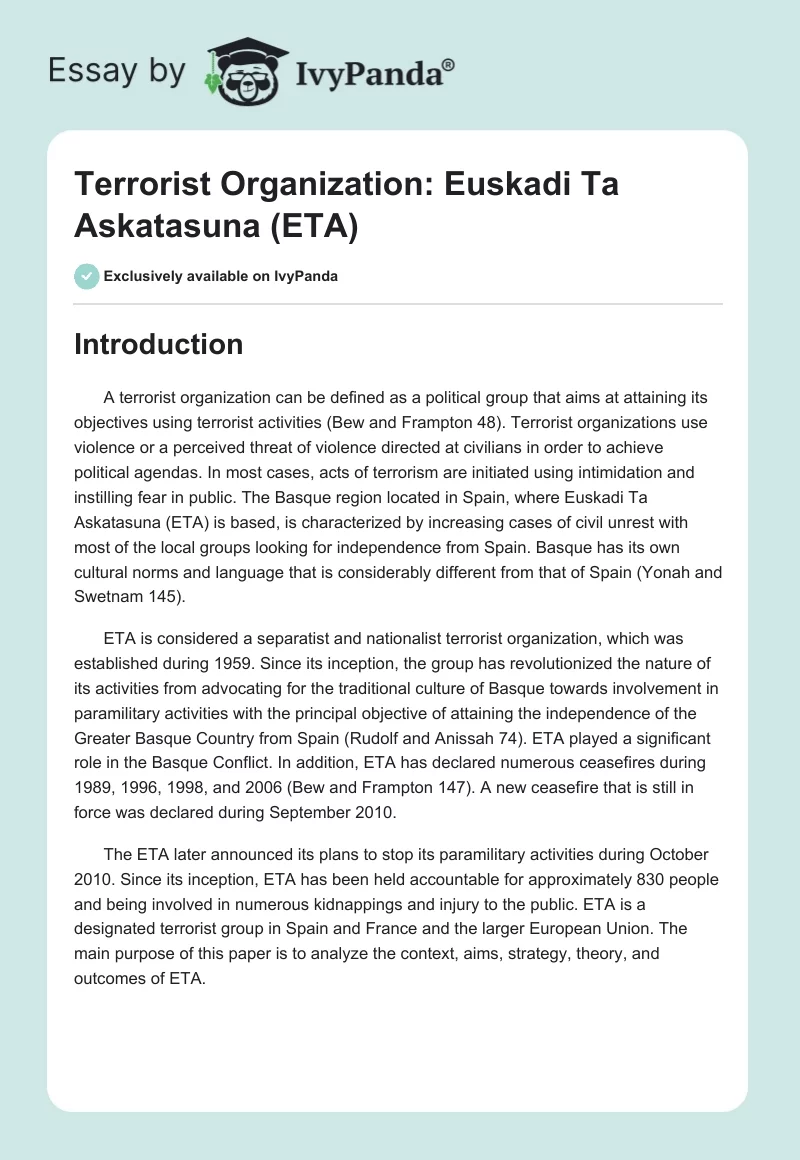 Essay by IvyPanda®

Terrorist Organization: Euskadi Ta Askatasuna (ETA)

Exclusively available on IvyPanda

Introduction

A terrorist organization can be defined as a political group that aims at attaining its objectives using terrorist activities (Bew and Frampton 48). Terrorist organizations use violence or a perceived threat of violence directed at civilians in order to achieve political agendas. In most cases, acts of terrorism are initiated using intimidation and instilling fear in public. The Basque region located in Spain, where Euskadi Ta Askatasuna (ETA) is based, is characterized by increasing cases of civil unrest with most of the local groups looking for independence from Spain. Basque has its own cultural norms and language that is considerably different from that of Spain (Yonah and Swetnam 145).

ETA is considered a separatist and nationalist terrorist organization, which was established during 1959. Since its inception, the group has revolutionized the nature of its activities from advocating for the traditional culture of Basque towards involvement in paramilitary activities with the principal objective of attaining the independence of the Greater Basque Country from Spain (Rudolf and Anissah 74). ETA played a significant role in the Basque Conflict. In addition, ETA has declared numerous ceasefires during 1989, 1996, 1998, and 2006 (Bew and Frampton 147). A new ceasefire that is still in force was declared during September 2010.

The ETA later announced its plans to stop its paramilitary activities during October 2010. Since its inception, ETA has been held accountable for approximately 830 people and being involved in numerous kidnappings and injury to the public. ETA is a designated terrorist group in Spain and France and the larger European Union. The main purpose of this paper is to analyze the context, aims, strategy, theory, and outcomes of ETA.